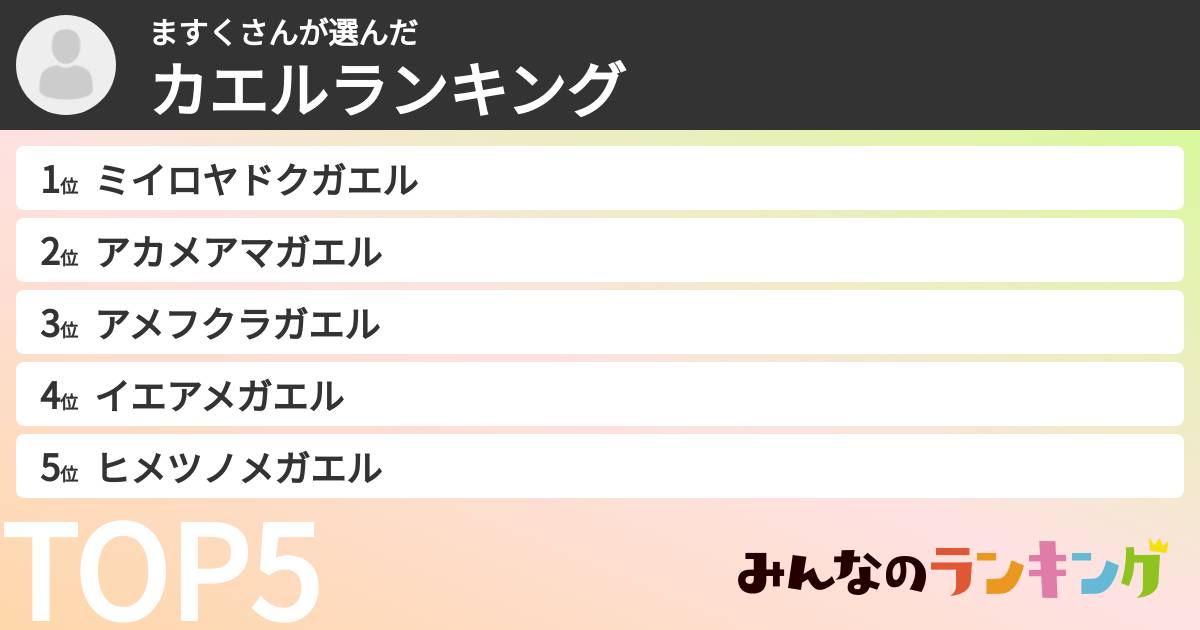 ますくさんが選んだ
カエルランキング

1位 ミイロヤドクガエル
2位 アカメアマガエル
3位 アメフクラガエル
4位 イエアメガエル
5位 ヒメツノメガエル

TOP5

みんなのランキング